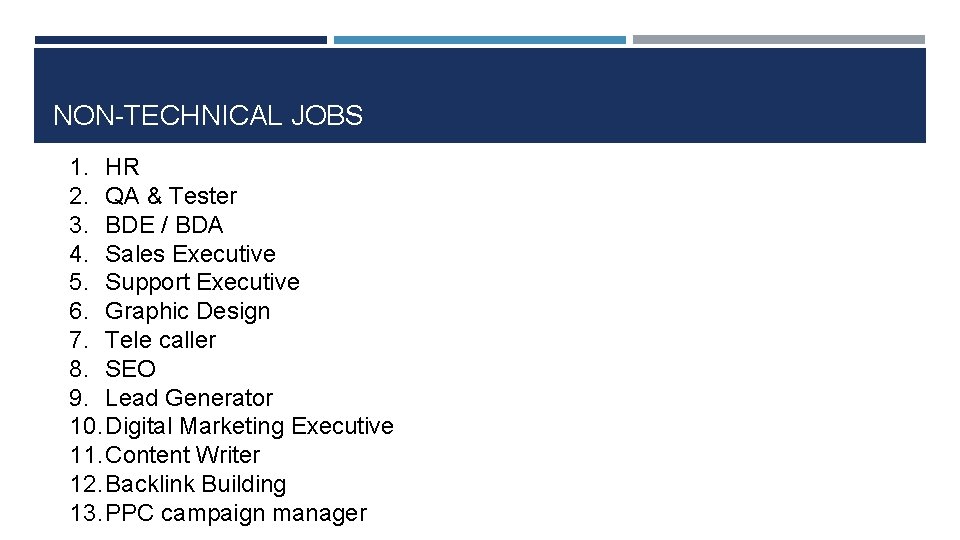 NON-TECHNICAL JOBS

1. HR
2. QA & Tester
3. BDE / BDA
4. Sales Executive
5. Support Executive
6. Graphic Design
7. Tele caller
8. SEO
9. Lead Generator
10. Digital Marketing Executive
11. Content Writer
12. Backlink Building
13. PPC campaign manager